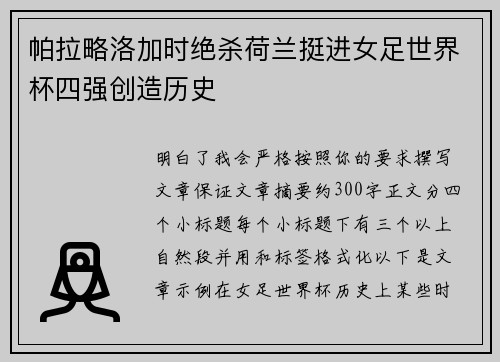 帕拉略洛加时绝杀荷兰挺进女足世界杯四强创造历史

明白了我会严格按照你的要求撰写文章保证文章摘要约300字正文分四个小标题每个小标题下有三个以上自然段并用和标签格式化以下是文章示例在女足世界杯历史上某些时